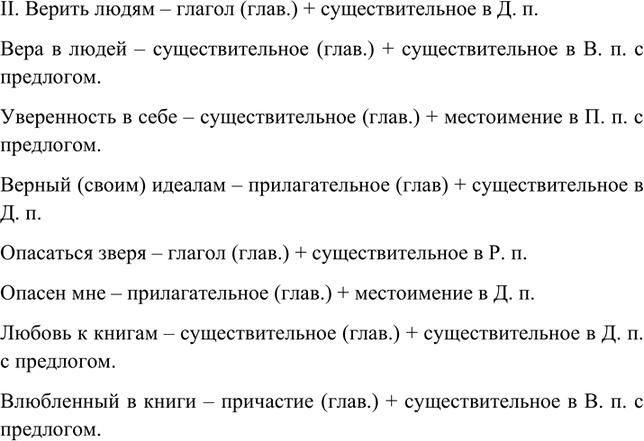 II. Верить людям – глагол (глав.) + существительное в Д. п.

Вера в людей – существительное (глав.) + существительное в В. п. с предлогом.

Уверенность в себе – существительное (глав.) + местоимение в П. п. с предлогом.

Верный (своим) идеалам – прилагательное (глав) + существительное в Д. п.

Опасаться зверя – глагол (глав.) + существительное в Р. п.

Опасен мне – прилагательное (глав.) + местоимение в Д. п.

Любовь к книгам – существительное (глав.) + существительное в Д. п. с предлогом.

Влюбленный в книги – причастие (глав.) + существительное в В. п. с предлогом.